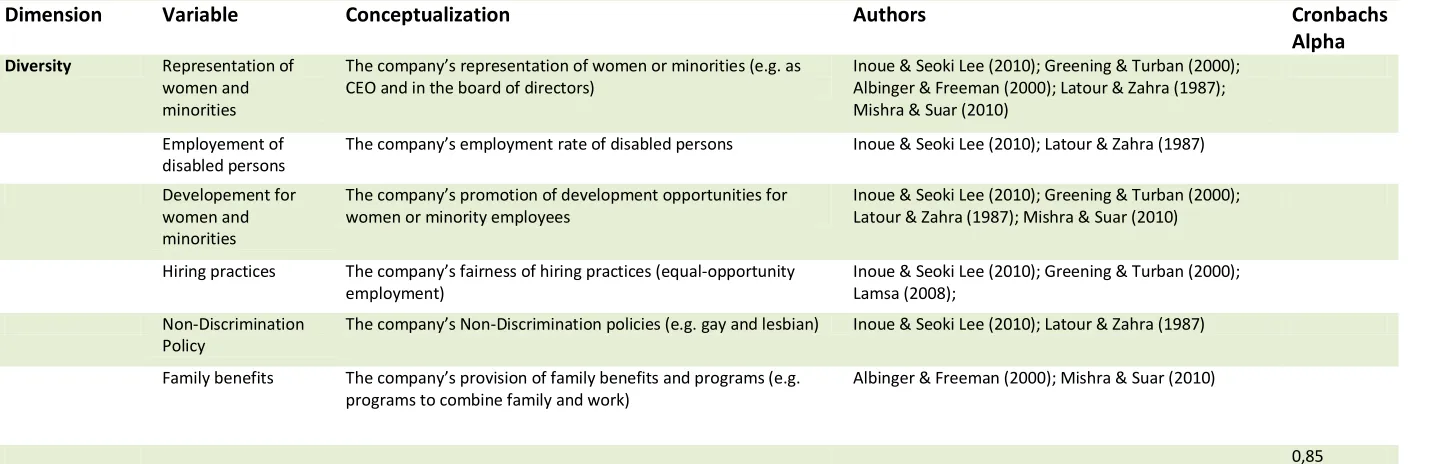 | Dimension | Variable | Conceptualization | Authors | Cronbachs Alpha |
|---|---|---|---|---|
| Diversity | Representation of women and minorities | The company's representation of women or minorities (e.g. as CEO and in the board of directors) | Inoue & Seoki Lee (2010); Greening & Turban (2000); Albinger & Freeman (2000); Latour & Zahra (1987); Mishra & Suar (2010) | |
| | Employement of disabled persons | The company's employment rate of disabled persons | Inoue & Seoki Lee (2010); Latour & Zahra (1987) | |
| | Developement for women and minorities | The company's promotion of development opportunities for women or minority employees | Inoue & Seoki Lee (2010); Greening & Turban (2000); Latour & Zahra (1987); Mishra & Suar (2010) | |
| | Hiring practices | The company's fairness of hiring practices (equal-opportunity employment) | Inoue & Seoki Lee (2010); Greening & Turban (2000); Lamsa (2008); | |
| | Non-Discrimination Policy | The company's Non-Discrimination policies (e.g. gay and lesbian) | Inoue & Seoki Lee (2010); Latour & Zahra (1987) | |
| | Family benefits | The company's provision of family benefits and programs (e.g. programs to combine family and work) | Albinger & Freeman (2000); Mishra & Suar (2010) | |
| | | | | 0,85 |